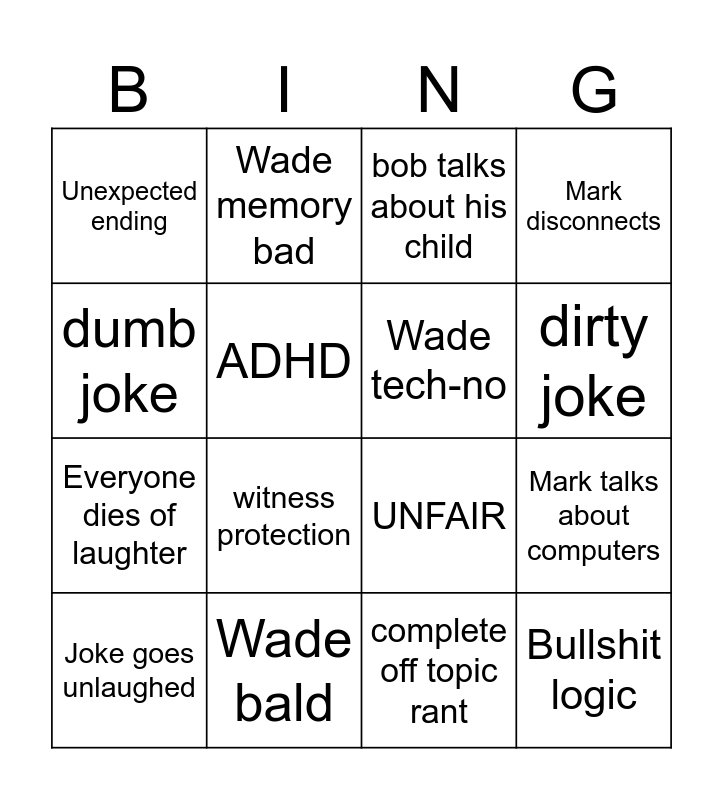 | B | I | N | G |
|---|---|---|---|
| Unexpected ending | Wade memory bad | bob talks about his child | Mark disconnects |
| dumb joke | ADHD | Wade tech-no | dirty joke |
| Everyone dies of laughter | witness protection | UNFAIR | Mark talks about computers |
| Joke goes unlaughed | Wade bald | complete off topic rant | Bullshit logic |